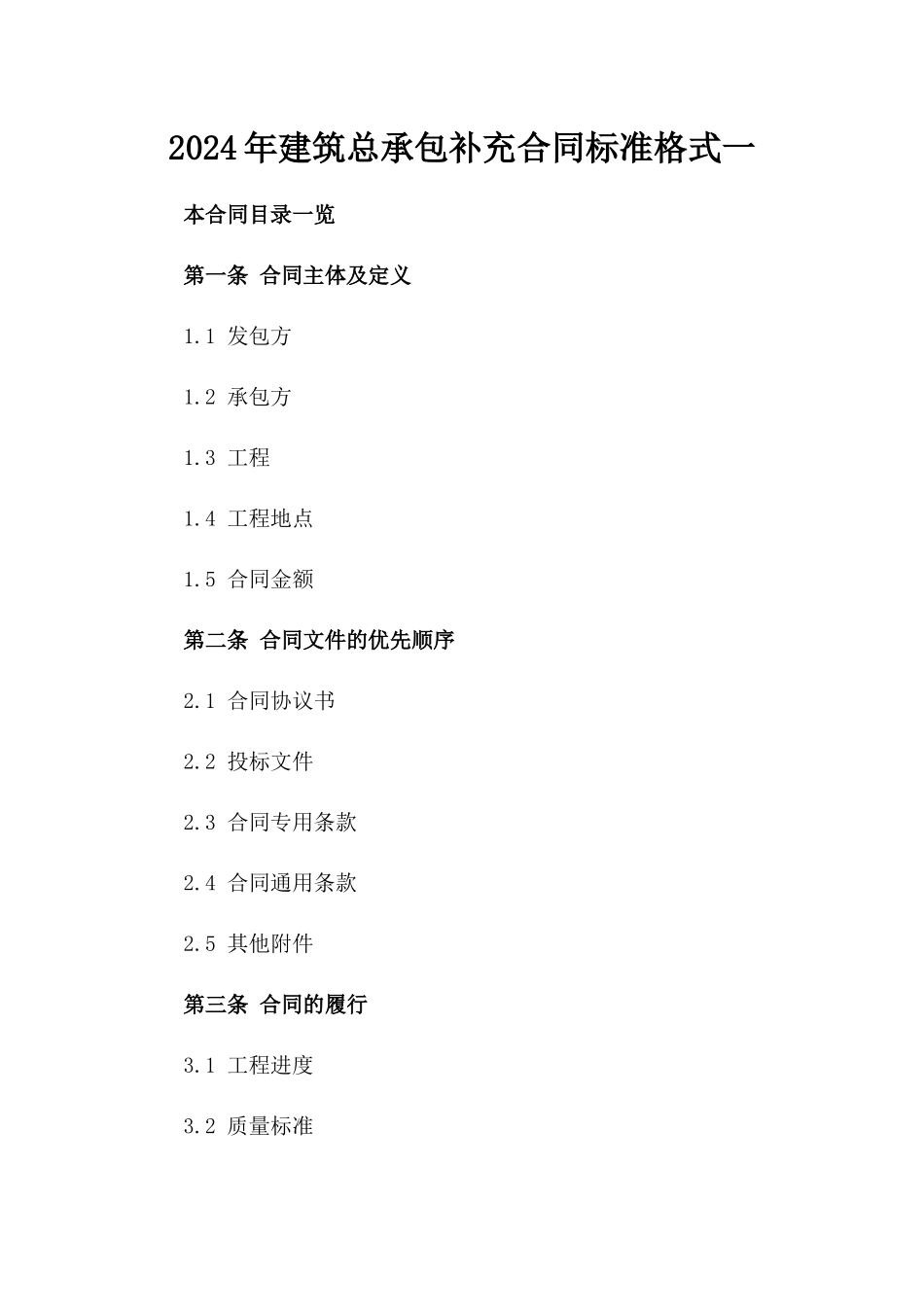 2024年建筑总承包补充合同标准格式一

本合同目录一览

第一条 合同主体及定义

1.1 发包方

1.2 承包方

1.3 工程

1.4 工程地点

1.5 合同金额

第二条 合同文件的优先顺序

2.1 合同协议书

2.2 投标文件

2.3 合同专用条款

2.4 合同通用条款

2.5 其他附件

第三条 合同的履行

3.1 工程进度

3.2 质量标准